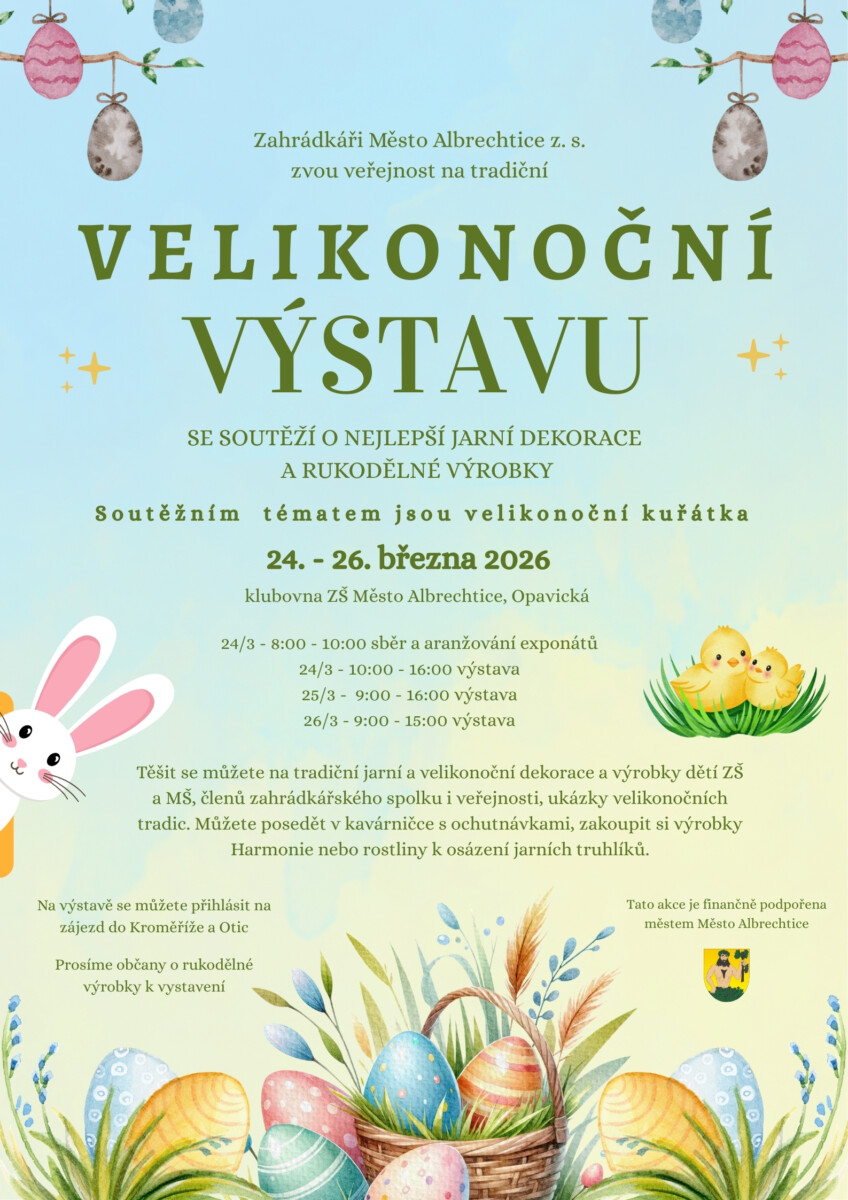 Zahrádkáři Město Albrechtice z. s.
zvou veřejnost na tradiční

VELIKONOČNÍ
VÝSTAVU

SE SOUTĚŽÍ O NEJLEPŠÍ JARNÍ DEKORACE
A RUKODĚLNÉ VÝROBKY

Soutěžním tématem jsou velikonoční kuřátka

24. - 26. března 2026

klubovna ZŠ Město Albrechtice, Opavická

24/3 - 8:00 - 10:00 sběr a aranžování exponátů
24/3 - 10:00 - 16:00 výstava
25/3 - 9:00 - 16:00 výstava
26/3 - 9:00 - 15:00 výstava

Těšit se můžete na tradiční jarní a velikonoční dekorace a výrobky dětí ZŠ a MŠ, členů zahrádkářského spolku i veřejnosti, ukázky velikonočních tradic. Můžete posedět v kavárničce s ochutnávkami, zakoupit si výrobky Harmonie nebo rostliny k osázení jarních truhlíků.

Na výstavě se můžete přihlásit na zájezd do Kroměříže a Otic

Prosíme občany o rukodělné výrobky k vystavení

Tato akce je finančně podpořena městem Město Albrechtice